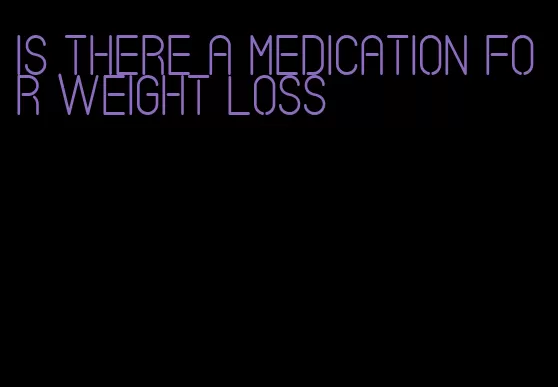 IS THERE A MEDICATION FOR WEIGHT LOSS